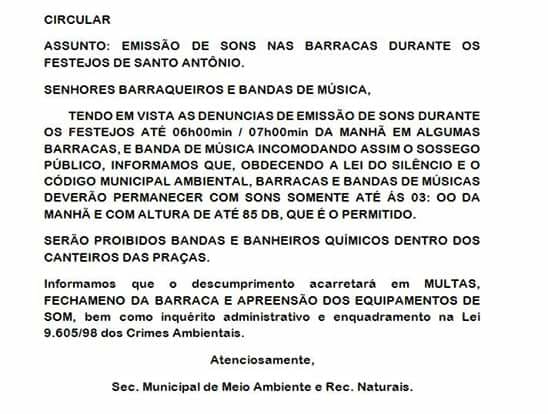 CIRCULAR

ASSUNTO: EMISSÃO DE SONS NAS BARRACAS DURANTE OS FESTEJOS DE SANTO ANTÔNIO.

SENHORES BARRAQUEIROS E BANDAS DE MÚSICA,

TENDO EM VISTA AS DENUNCIAS DE EMISSÃO DE SONS DURANTE OS FESTEJOS ATÉ 06h00min / 07h00min DA MANHÃ EM ALGUMAS BARRACAS, E BANDA DE MÚSICA INCOMODANDO ASSIM O SOSSEGO PÚBLICO, INFORMAMOS QUE, OBDECENDO A LEI DO SILÊNCIO E O CÓDIGO MUNICIPAL AMBIENTAL, BARRACAS E BANDAS DE MÚSICAS DEVERÃO PERMANECER COM SONS SOMENTE ATÉ ÁS 03: OO DA MANHÃ E COM ALTURA DE ATÉ 85 DB, QUE É O PERMITIDO.

SERÃO PROIBIDOS BANDAS E BANHEIROS QUÍMICOS DENTRO DOS CANTEIROS DAS PRAÇAS.

Informamos que o descumprimento acarretará em MULTAS, FECHAMENO DA BARRACA E APREENSÃO DOS EQUIPAMENTOS DE SOM, bem como inquérito administrativo e enquadramento na Lei 9.605/98 dos Crimes Ambientais.

Atenciosamente,

Sec. Municipal de Meio Ambiente e Rec. Naturais.